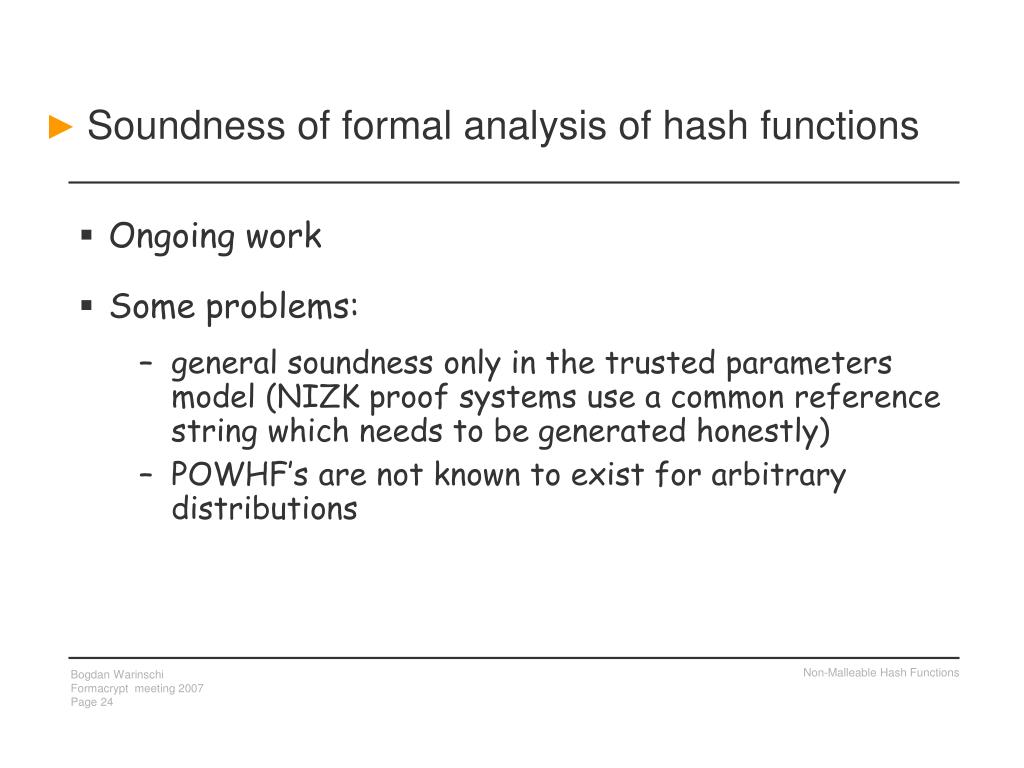 ► Soundness of formal analysis of hash functions

▪ Ongoing work

▪ Some problems:

– general soundness only in the trusted parameters model (NIZK proof systems use a common reference string which needs to be generated honestly)

– POWHF's are not known to exist for arbitrary distributions

Bogdan Warinschi
Formacrypt meeting 2007
Page 24

Non-Malleable Hash Functions